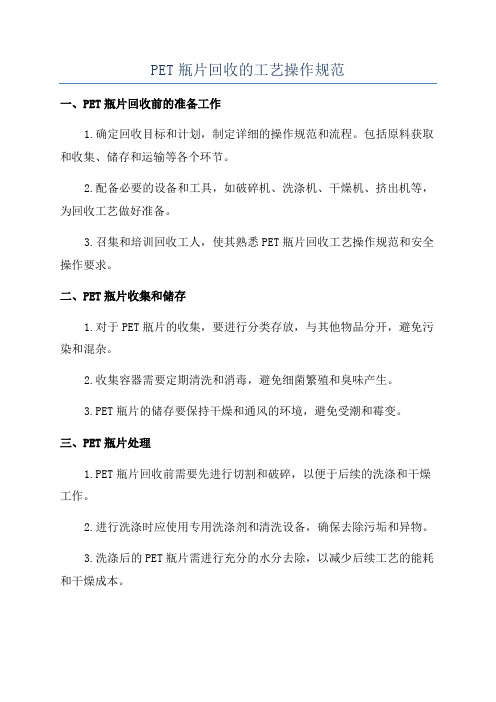 PET 瓶片回收的工艺操作规范

一、PET 瓶片回收前的准备工作

1.确定回收目标和计划，制定详细的操作规范和流程。包括原料获取和收集、储存和运输等各个环节。

2.配备必要的设备和工具，如破碎机、洗涤机、干燥机、挤出机等，为回收工艺做好准备。

3.召集和培训回收工人，使其熟悉 PET 瓶片回收工艺操作规范和安全操作要求。

二、PET 瓶片收集和储存

1.对于 PET 瓶片的收集，要进行分类存放，与其他物品分开，避免污染和混杂。

2.收集容器需要定期清洗和消毒，避免细菌繁殖和臭味产生。

3.PET 瓶片的储存要保持干燥和通风的环境，避免受潮和霉变。

三、PET 瓶片处理

1.PET 瓶片回收前需要先进行切割和破碎，以便于后续的洗涤和干燥工作。

2.进行洗涤时应使用专用洗涤剂和清洗设备，确保去除污垢和异物。

3.洗涤后的 PET 瓶片需进行充分的水分去除，以减少后续工艺的能耗和干燥成本。